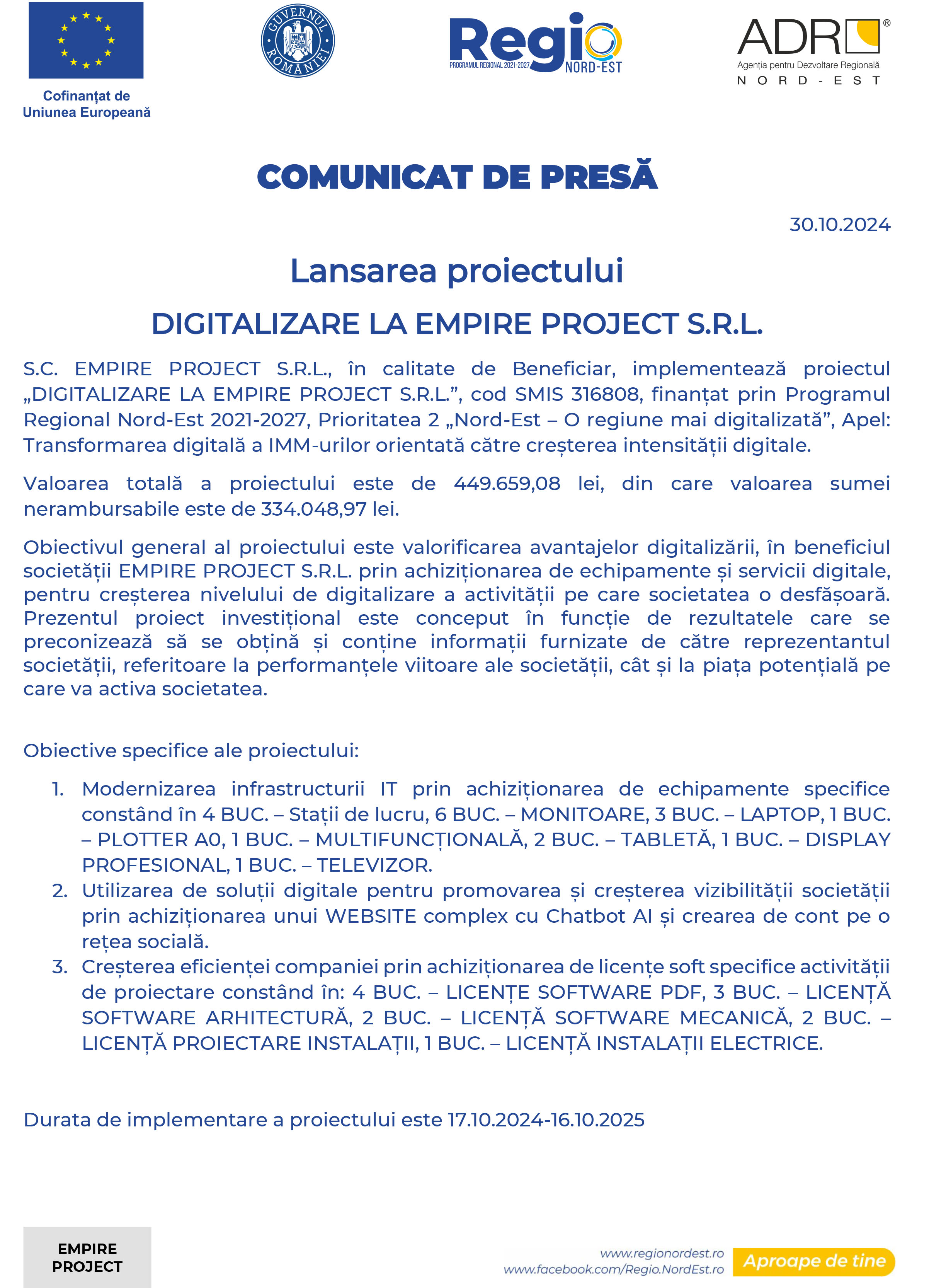 Cofinanțat de Uniunea Europeană

GUVERNUL ROMÂNIEI

Regio
PROGRAMUL REGIONAL 2021-2027
NORD-EST

ADR®
Agenția pentru Dezvoltare Regională
NORD-EST

COMUNICAT DE PRESĂ

30.10.2024

Lansarea proiectului

DIGITALIZARE LA EMPIRE PROJECT S.R.L.

S.C. EMPIRE PROJECT S.R.L., în calitate de Beneficiar, implementează proiectul „DIGITALIZARE LA EMPIRE PROJECT S.R.L.”, cod SMIS 316808, finanțat prin Programul Regional Nord-Est 2021-2027, Prioritatea 2 „Nord-Est – O regiune mai digitalizată”, Apel: Transformarea digitală a IMM-urilor orientată către creșterea intensității digitale.

Valoarea totală a proiectului este de 449.659,08 lei, din care valoarea sumei nerambursabile este de 334.048,97 lei.

Obiectivul general al proiectului este valorificarea avantajelor digitalizării, în beneficiul societății EMPIRE PROJECT S.R.L. prin achiziționarea de echipamente și servicii digitale, pentru creșterea nivelului de digitalizare a activității pe care societatea o desfășoară. Prezentul proiect investițional este conceput în funcție de rezultatele care se preconizează să se obțină și conține informații furnizate de către reprezentantul societății, referitoare la performanțele viitoare ale societății, cât și la piața potențială pe care va activa societatea.

Obiective specifice ale proiectului:

1. Modernizarea infrastructurii IT prin achiziționarea de echipamente specifice constând în 4 BUC. – Stații de lucru, 6 BUC. – MONITOARE, 3 BUC. – LAPTOP, 1 BUC. – PLOTTER A0, 1 BUC. – MULTIFUNCȚIONALĂ, 2 BUC. – TABLETĂ, 1 BUC. – DISPLAY PROFESIONAL, 1 BUC. – TELEVIZOR.
2. Utilizarea de soluții digitale pentru promovarea și creșterea vizibilității societății prin achiziționarea unui WEBSITE complex cu Chatbot AI și crearea de cont pe o rețea socială.
3. Creșterea eficienței companiei prin achiziționarea de licențe soft specifice activității de proiectare constând în: 4 BUC. – LICENȚE SOFTWARE PDF, 3 BUC. – LICENȚĂ SOFTWARE ARHITECTURĂ, 2 BUC. – LICENȚĂ SOFTWARE MECANICĂ, 2 BUC. – LICENȚĂ PROIECTARE INSTALAȚII, 1 BUC. – LICENȚĂ INSTALAȚII ELECTRICE.

Durata de implementare a proiectului este 17.10.2024-16.10.2025

EMPIRE PROJECT

www.regionordest.ro
www.facebook.com/Regio.NordEst.ro
Aproape de tine